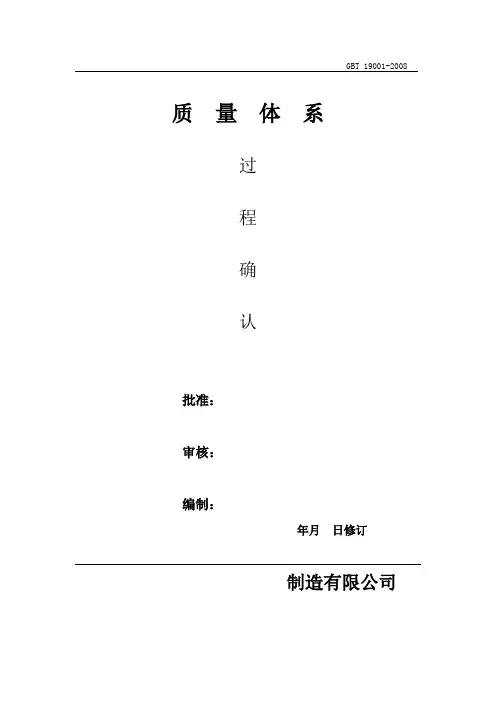 GBT 19001-2008

质 量 体 系

过

程

确

认

批准：

审核：

编制：

年月 日修订

制造有限公司